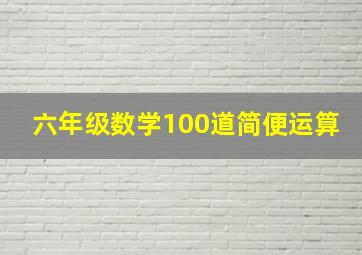 六年级数学100道简便运算